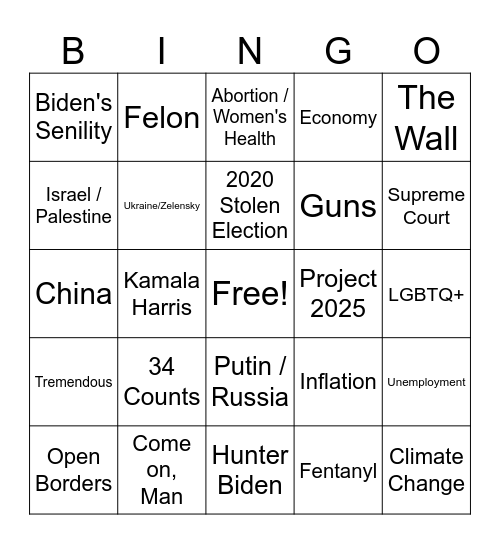 | B | I | N | G | O |
|---|---|---|---|---|
| Biden's Senility | Felon | Abortion / Women's Health | Economy | The Wall |
| Israel / Palestine | Ukraine/Zelensky | 2020 Stolen Election | Guns | Supreme Court |
| China | Kamala Harris | Free! | Project 2025 | LGBTQ+ |
| Tremendous | 34 Counts | Putin / Russia | Inflation | Unemployment |
| Open Borders | Come on, Man | Hunter Biden | Fentanyl | Climate Change |